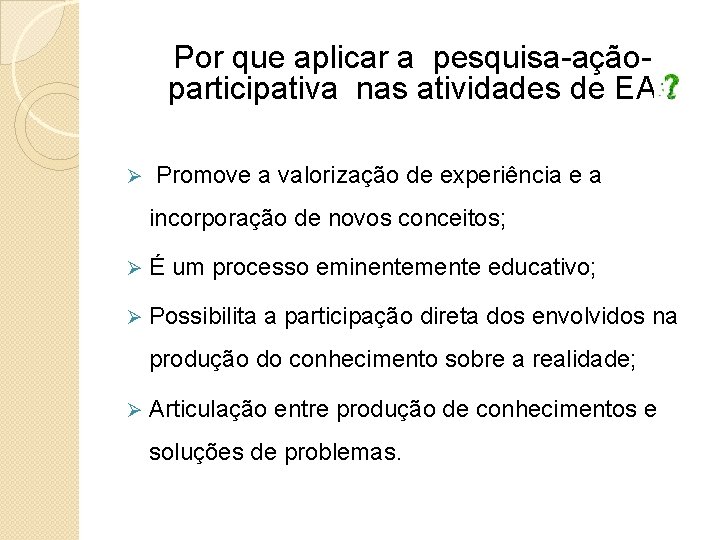 Por que aplicar a pesquisa-ação-participativa nas atividades de EA?

➢ Promove a valorização de experiência e a incorporação de novos conceitos;

➢ É um processo eminentemente educativo;

➢ Possibilita a participação direta dos envolvidos na produção do conhecimento sobre a realidade;

➢ Articulação entre produção de conhecimentos e soluções de problemas.